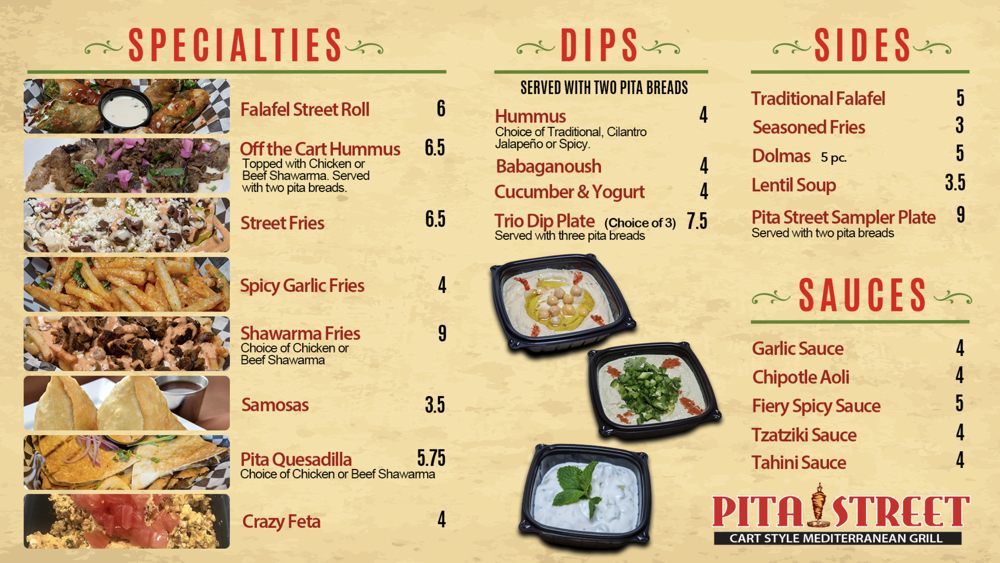 SPECIALTIES

Falafel Street Roll 6

Off the Cart Hummus 6.5
Topped with Chicken or Beef Shawarma. Served with two pita breads.

Street Fries 6.5

Spicy Garlic Fries 4

Shawarma Fries 9
Choice of Chicken or Beef Shawarma

Samosas 3.5

Pita Quesadilla 5.75
Choice of Chicken or Beef Shawarma

Crazy Feta 4

DIPS

SERVED WITH TWO PITA BREADS

Hummus 4
Choice of Traditional, Cilantro Jalapeño or Spicy.

Babaganoush 4

Cucumber & Yogurt 4

Trio Dip Plate (Choice of 3) 7.5
Served with three pita breads

SIDES

Traditional Falafel 5

Seasoned Fries 3

Dolmas 5 pc. 5

Lentil Soup 3.5

Pita Street Sampler Plate 9
Served with two pita breads

SAUCES

Garlic Sauce 4

Chipotle Aoli 4

Fiery Spicy Sauce 5

Tzatziki Sauce 4

Tahini Sauce 4

PITA STREET
CART STYLE MEDITERRANEAN GRILL